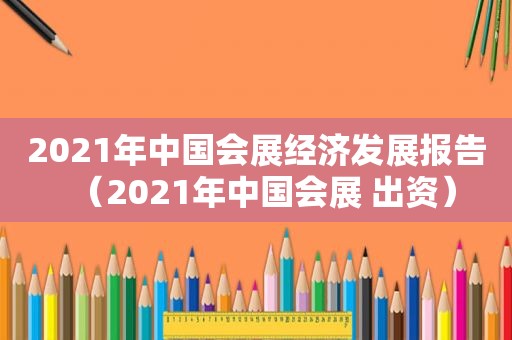 2021年中国会展经济发展报告（2021年中国会展 出资）